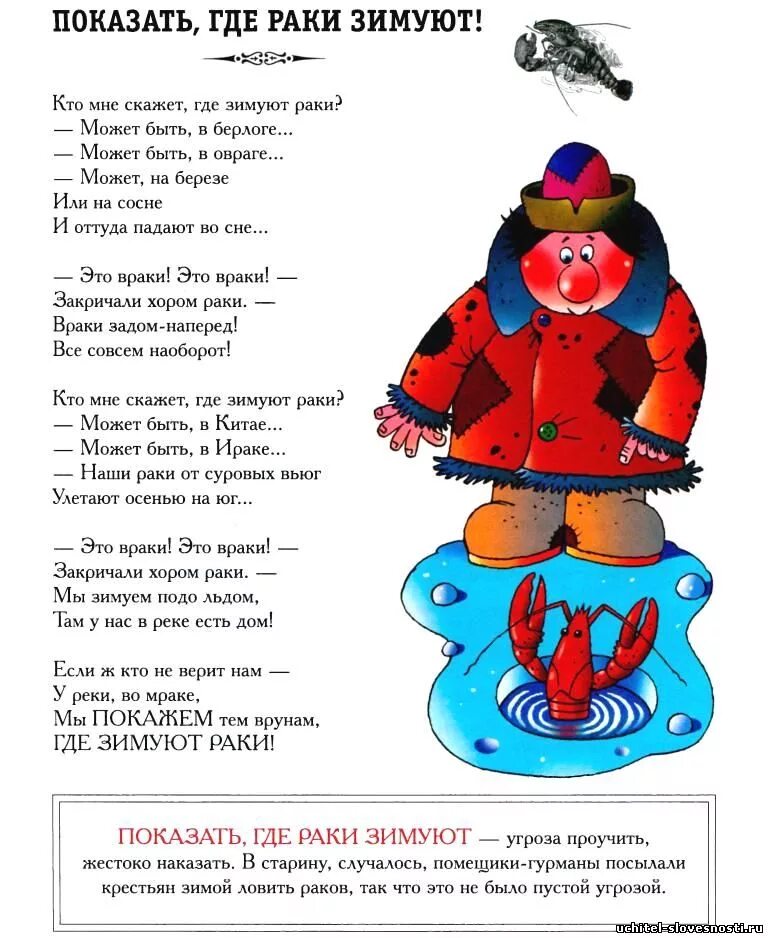 ПОКАЗАТЬ, ГДЕ РАКИ ЗИМУЮТ!

Кто мне скажет, где зимуют раки?
— Может быть, в берлоге...
— Может быть, в овраге...
— Может, на березе
Или на сосне
И оттуда падают во сне...

— Это враки! Это враки! —
Закричали хором раки. —
Враки задом-наперед!
Все совсем наоборот!

Кто мне скажет, где зимуют раки?
— Может быть, в Китае...
— Может быть, в Ираке...
— Наши раки от суровых вьюг
Улетают осенью на юг...

— Это враки! Это враки! —
Закричали хором раки. —
Мы зимуем подо льдом,
Там у нас в реке есть дом!

Если ж кто не верит нам —
У реки, во мраке,
Мы ПОКАЖЕМ тем врунам,
ГДЕ ЗИМУЮТ РАКИ!

ПОКАЗАТЬ, ГДЕ РАКИ ЗИМУЮТ — угроза проучить, жестоко наказать. В старину, случалось, помещики-гурманы посылали крестьян зимой ловить раков, так что это не было пустой угрозой.

uchitel-slovesnosti.ru